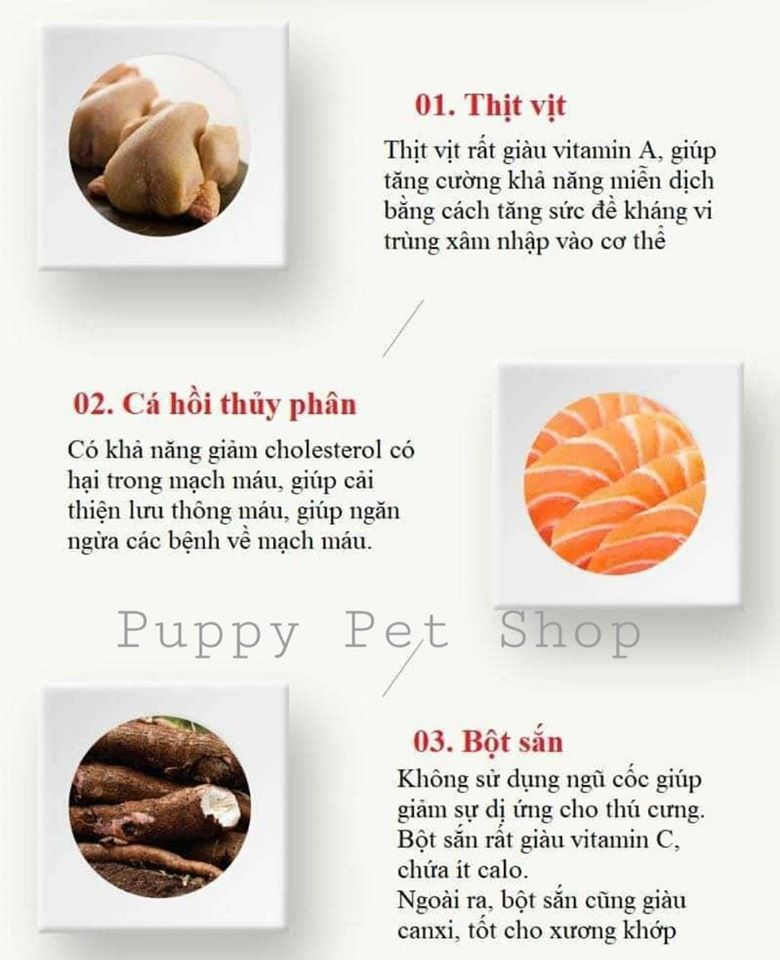 01. Thịt vịt

Thịt vịt rất giàu vitamin A, giúp tăng cường khả năng miễn dịch bằng cách tăng sức đề kháng vi trùng xâm nhập vào cơ thể

02. Cá hồi thủy phân

Có khả năng giảm cholesterol có hại trong mạch máu, giúp cải thiện lưu thông máu, giúp ngăn ngừa các bệnh về mạch máu.

03. Bột sắn

Không sử dụng ngũ cốc giúp giảm sự dị ứng cho thú cưng.
Bột sắn rất giàu vitamin C, chứa ít calo.
Ngoài ra, bột sắn cũng giàu canxi, tốt cho xương khớp

Puppy Pet Shop